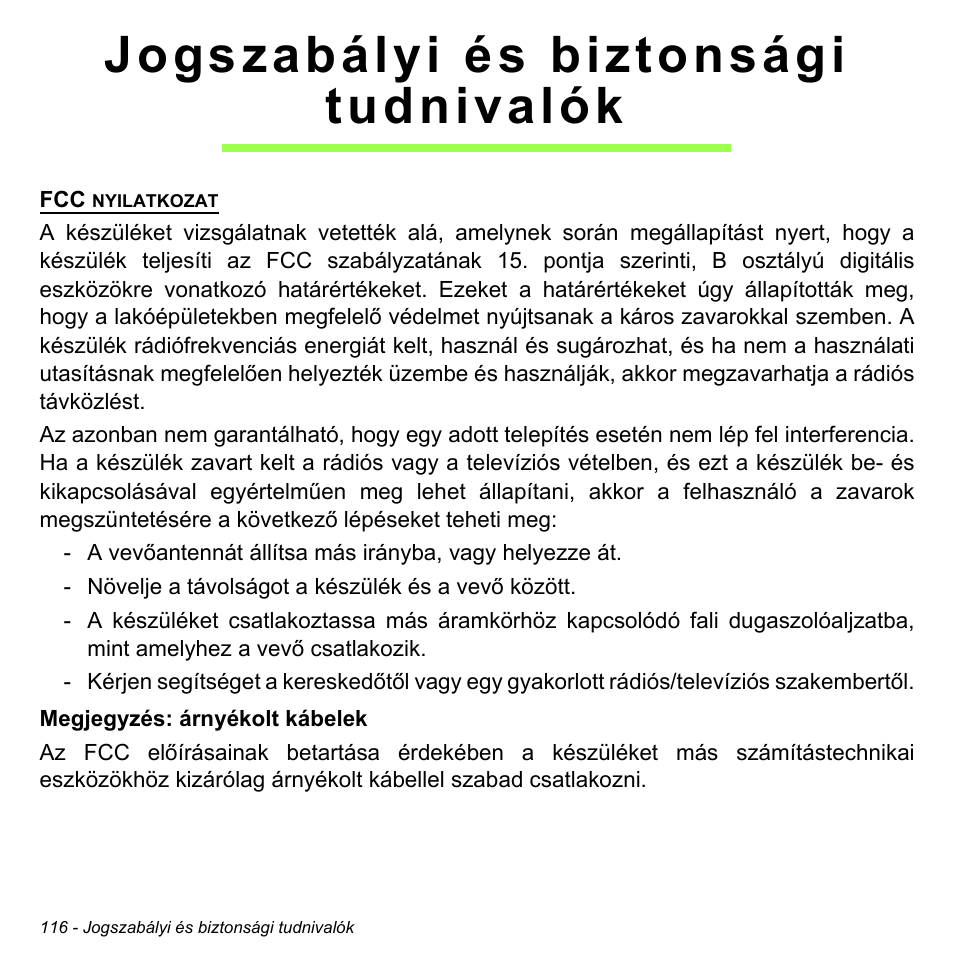 Jogszabályi és biztonsági tudnivalók

FCC NYILATKOZAT
A készüléket vizsgálatnak vetették alá, amelynek során megállapítást nyert, hogy a készülék teljesíti az FCC szabályzatának 15. pontja szerinti, B osztályú digitális eszközökre vonatkozó határértékeket. Ezeket a határértékeket úgy állapították meg, hogy a lakóépületekben megfelelő védelmet nyújtsanak a káros zavarokkal szemben. A készülék rádiófrekvenciás energiát kelt, használ és sugározhat, és ha nem a használati utasításnak megfelelően helyezték üzembe és használják, akkor megzavarhatja a rádiós távközlést.

Az azonban nem garantálható, hogy egy adott telepítés esetén nem lép fel interferencia. Ha a készülék zavart kelt a rádiós vagy a televíziós vételben, és ezt a készülék be- és kikapcsolásával egyértelműen meg lehet állapítani, akkor a felhasználó a zavarok megszüntetésére a következő lépéseket teheti meg:

- A vevőantennát állítsa más irányba, vagy helyezze át.
- Növelje a távolságot a készülék és a vevő között.
- A készüléket csatlakoztassa más áramkörhöz kapcsolódó fali dugaszolóaljzatba, mint amelyhez a vevő csatlakozik.
- Kérjen segítséget a kereskedőtől vagy egy gyakorlott rádiós/televíziós szakembertől.

Megjegyzés: árnyékolt kábelek
Az FCC előírásainak betartása érdekében a készüléket más számítástechnikai eszközökhöz kizárólag árnyékolt kábellel szabad csatlakozni.

116 - Jogszabályi és biztonsági tudnivalók